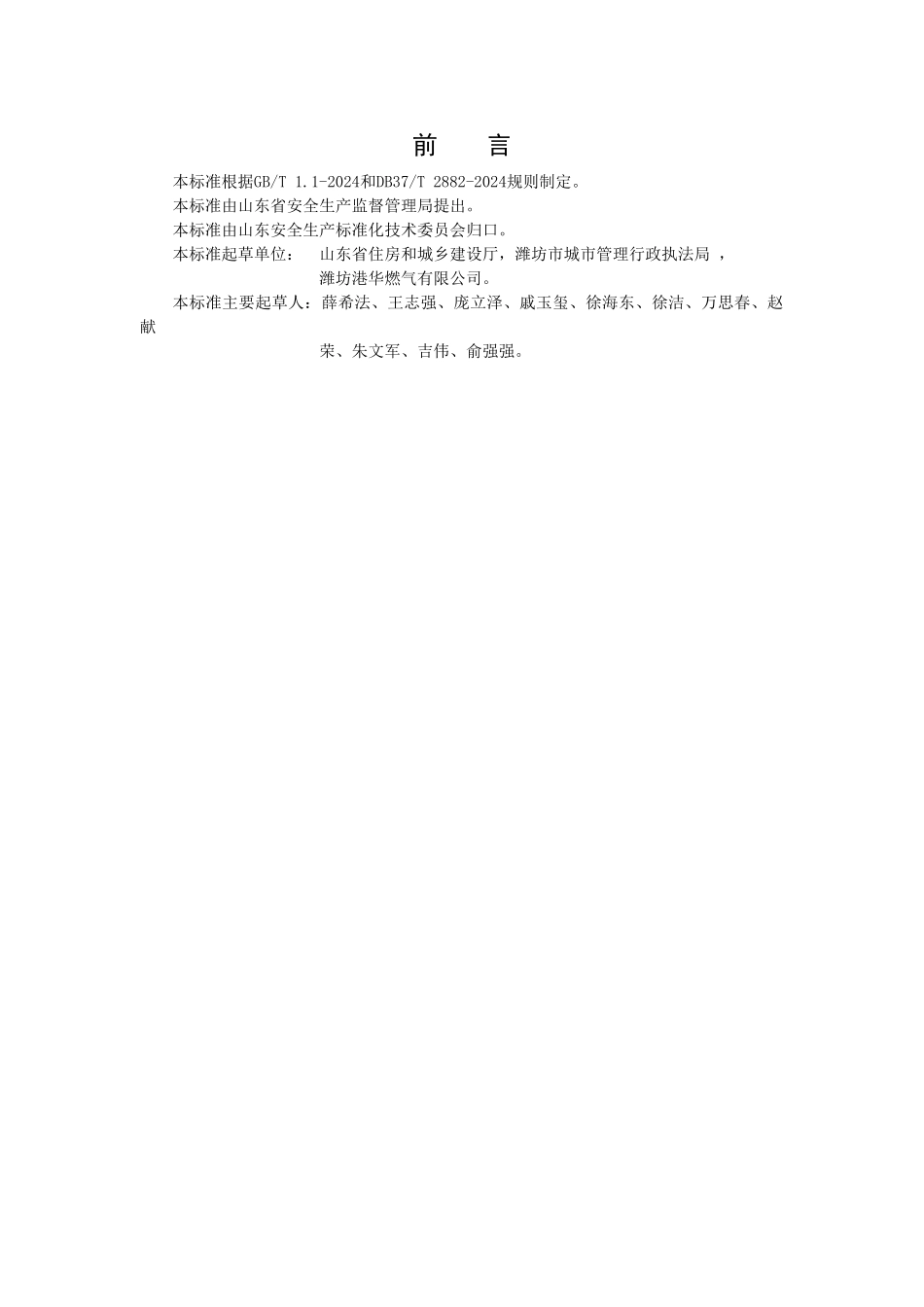 前　言

本标准根据GB/T 1.1-2024和DB37/T 2882-2024规则制定。

本标准由山东省安全生产监督管理局提出。

本标准由山东安全生产标准化技术委员会归口。

本标准起草单位：　山东省住房和城乡建设厅，潍坊市城市管理行政执法局 ，潍坊港华燃气有限公司。

本标准主要起草人：薛希法、王志强、庞立泽、戚玉玺、徐海东、徐洁、万思春、赵献荣、朱文军、吉伟、俞强强。